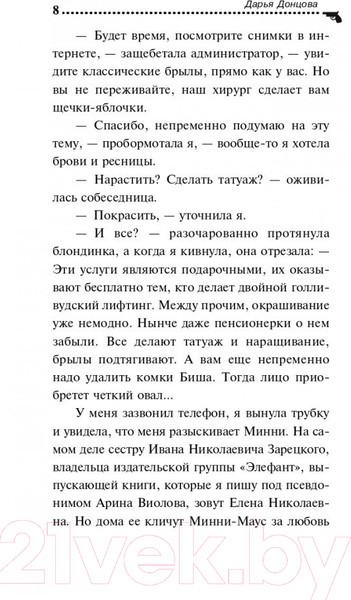 8 Дарья Донцова

— Будет время, посмотрите снимки в интернете, — защебетала администратор, — увидите классические брылы, прямо как у вас. Но вы не переживайте, наш хирург сделает вам щечки-яблочки.

— Спасибо, непременно подумаю на эту тему, — пробормотала я, — вообще-то я хотела брови и ресницы.

— Нарастить? Сделать татуаж? — оживилась собеседница.

— Покрасить, — уточнила я.

— И все? — разочарованно протянула блондинка, а когда я кивнула, она отрезала: — Эти услуги являются подарочными, их оказывают бесплатно тем, кто делает двойной голливудский лифтинг. Между прочим, окрашивание уже немодно. Нынче даже пенсионерки о нем забыли. Все делают татуаж и наращивание, брылы подтягивают. А вам еще непременно надо удалить комки Биша. Тогда лицо приобретет четкий овал...

У меня зазвонил телефон, я вынула трубку и увидела, что меня разыскивает Минни. На самом деле сестру Ивана Николаевича Зарецкого, владельца издательской группы «Элефант», выпускающей книги, которые я пишу под псевдонимом Арина Виолова, зовут Елена Николаевна. Но дома ее кличут Минни-Маус за любовь

21vek.by